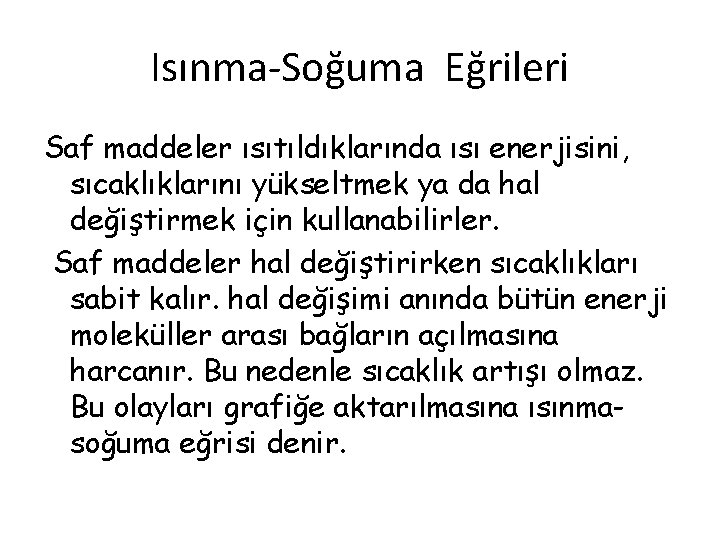 Isınma-Soğuma Eğrileri

Saf maddeler ısıtıldıklarında ısı enerjisini, sıcaklıklarını yükseltmek ya da hal değiştirmek için kullanabilirler.

Saf maddeler hal değiştirirken sıcaklıkları sabit kalır. hal değişimi anında bütün enerji moleküller arası bağların açılmasına harcanır. Bu nedenle sıcaklık artışı olmaz. Bu olayları grafiğe aktarılmasına ısınma-soğuma eğrisi denir.